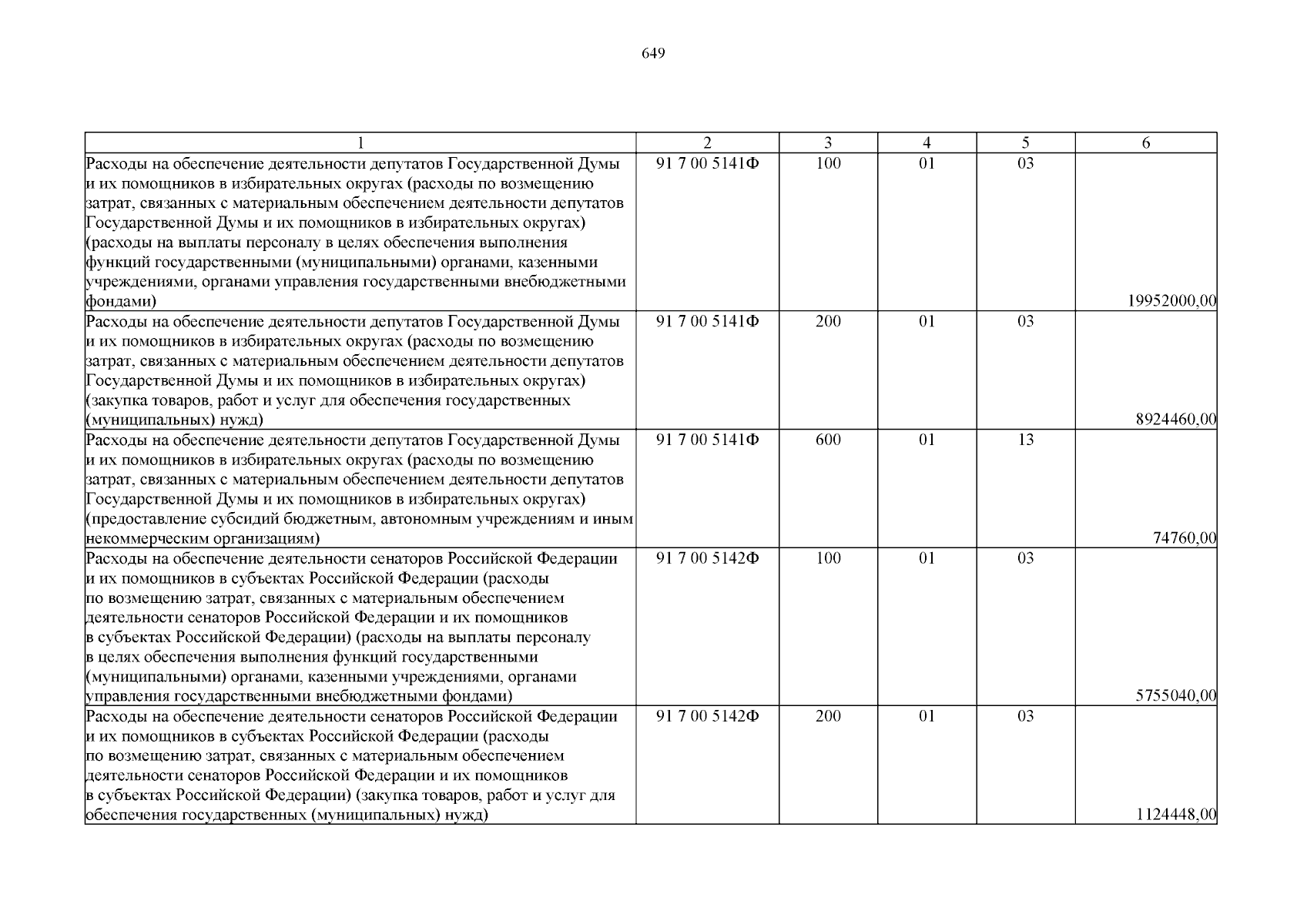 649

| 1 | 2 | 3 | 4 | 5 | 6 |
|---|---|---|---|---|---|
| Расходы на обеспечение деятельности депутатов Государственной Думы и их помощников в избирательных округах (расходы по возмещению затрат, связанных с материальным обеспечением деятельности депутатов Государственной Думы и их помощников в избирательных округах) (расходы на выплаты персоналу в целях обеспечения выполнения функций государственными (муниципальными) органами, казенными учреждениями, органами управления государственными внебюджетными фондами) | 91 7 00 5141Ф | 100 | 01 | 03 | 19952000,00 |
| Расходы на обеспечение деятельности депутатов Государственной Думы и их помощников в избирательных округах (расходы по возмещению затрат, связанных с материальным обеспечением деятельности депутатов Государственной Думы и их помощников в избирательных округах) (закупка товаров, работ и услуг для обеспечения государственных (муниципальных) нужд) | 91 7 00 5141Ф | 200 | 01 | 03 | 8924460,00 |
| Расходы на обеспечение деятельности депутатов Государственной Думы и их помощников в избирательных округах (расходы по возмещению затрат, связанных с материальным обеспечением деятельности депутатов Государственной Думы и их помощников в избирательных округах) (предоставление субсидий бюджетным, автономным учреждениям и иным некоммерческим организациям) | 91 7 00 5141Ф | 600 | 01 | 13 | 74760,00 |
| Расходы на обеспечение деятельности сенаторов Российской Федерации и их помощников в субъектах Российской Федерации (расходы по возмещению затрат, связанных с материальным обеспечением деятельности сенаторов Российской Федерации и их помощников в субъектах Российской Федерации) (расходы на выплаты персоналу в целях обеспечения выполнения функций государственными (муниципальными) органами, казенными учреждениями, органами управления государственными внебюджетными фондами) | 91 7 00 5142Ф | 100 | 01 | 03 | 5755040,00 |
| Расходы на обеспечение деятельности сенаторов Российской Федерации и их помощников в субъектах Российской Федерации (расходы по возмещению затрат, связанных с материальным обеспечением деятельности сенаторов Российской Федерации и их помощников в субъектах Российской Федерации) (закупка товаров, работ и услуг для обеспечения государственных (муниципальных) нужд) | 91 7 00 5142Ф | 200 | 01 | 03 | 1124448,00 |